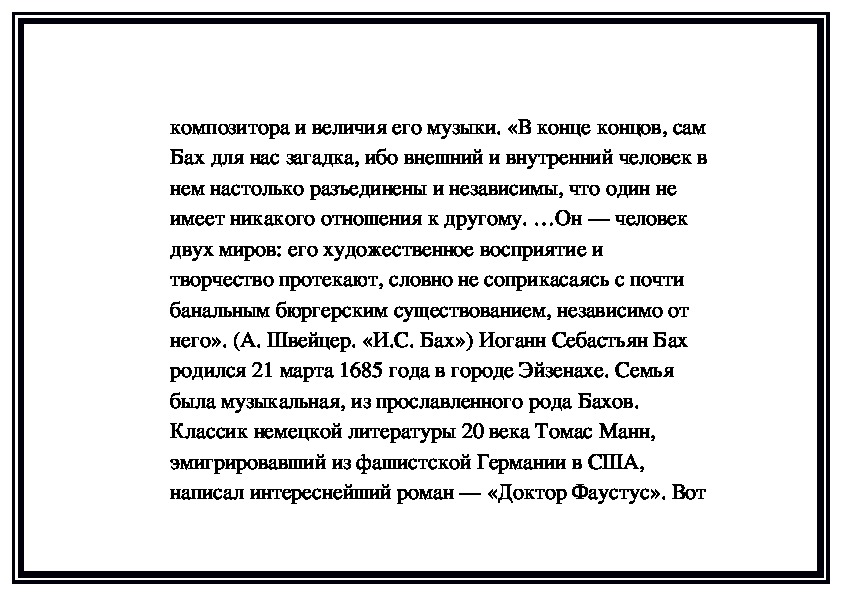 композитора и величия его музыки. «В конце концов, сам Бах для нас загадка, ибо внешний и внутренний человек в нем настолько разъединены и независимы, что один не имеет никакого отношения к другому. …Он — человек двух миров: его художественное восприятие и творчество протекают, словно не соприкасаясь с почти банальным бюргерским существованием, независимо от него». (А. Швейцер. «И.С. Бах») Иоганн Себастьян Бах родился 21 марта 1685 года в городе Эйзенахе. Семья была музыкальная, из прославленного рода Бахов. Классик немецкой литературы 20 века Томас Манн, эмигрировавший из фашистской Германии в США, написал интереснейший роман — «Доктор Фаустус». Вот